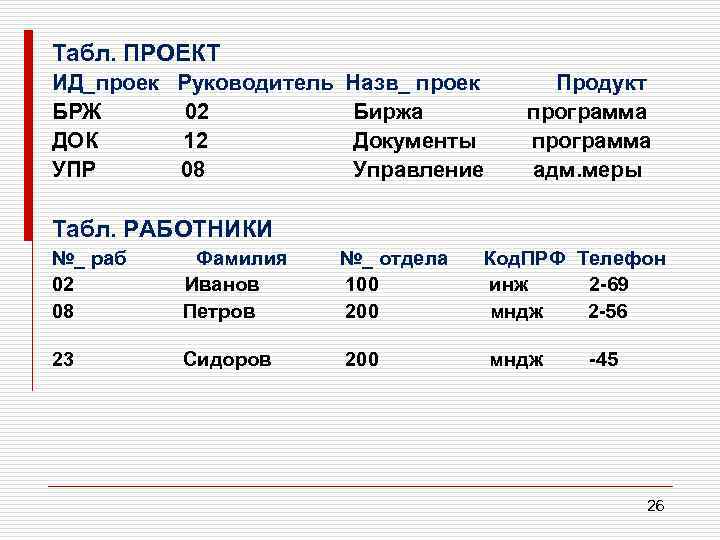 Табл. ПРОЕКТ

| ИД_проек | Руководитель | Назв_ проек | Продукт |
|---|---|---|---|
| БРЖ | 02 | Биржа | программа |
| ДОК | 12 | Документы | программа |
| УПР | 08 | Управление | адм.меры |

Табл. РАБОТНИКИ

| №_ раб | Фамилия | №_ отдела | КодПРФ | Телефон |
|---|---|---|---|---|
| 02 | Иванов | 100 | инж | 2-69 |
| 08 | Петров | 200 | мндж | 2-56 |
| 23 | Сидоров | 200 | мндж | -45 |

26